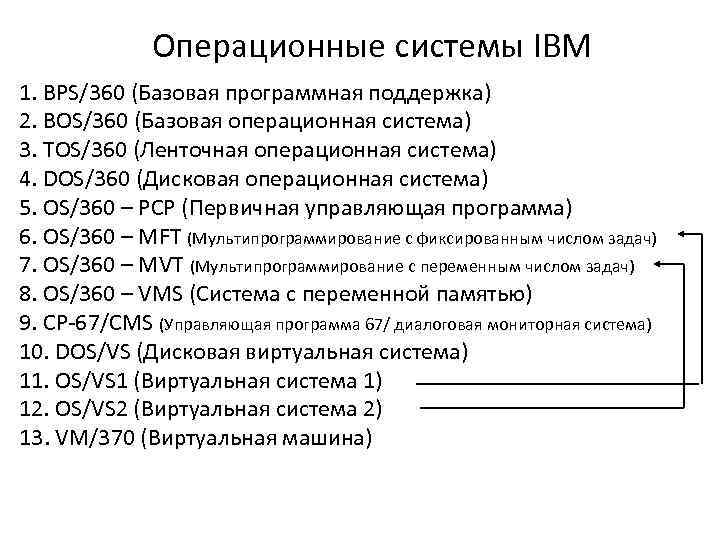 Операционные системы IBM

1. BPS/360 (Базовая программная поддержка)
2. BOS/360 (Базовая операционная система)
3. TOS/360 (Ленточная операционная система)
4. DOS/360 (Дисковая операционная система)
5. OS/360 – PCP (Первичная управляющая программа)
6. OS/360 – MFT (Мультипрограммирование с фиксированным числом задач)
7. OS/360 – MVT (Мультипрограммирование с переменным числом задач)
8. OS/360 – VMS (Система с переменной памятью)
9. CP-67/CMS (Управляющая программа 67/ диалоговая мониторная система)
10. DOS/VS (Дисковая виртуальная система)
11. OS/VS1 (Виртуальная система 1)
12. OS/VS2 (Виртуальная система 2)
13. VM/370 (Виртуальная машина)